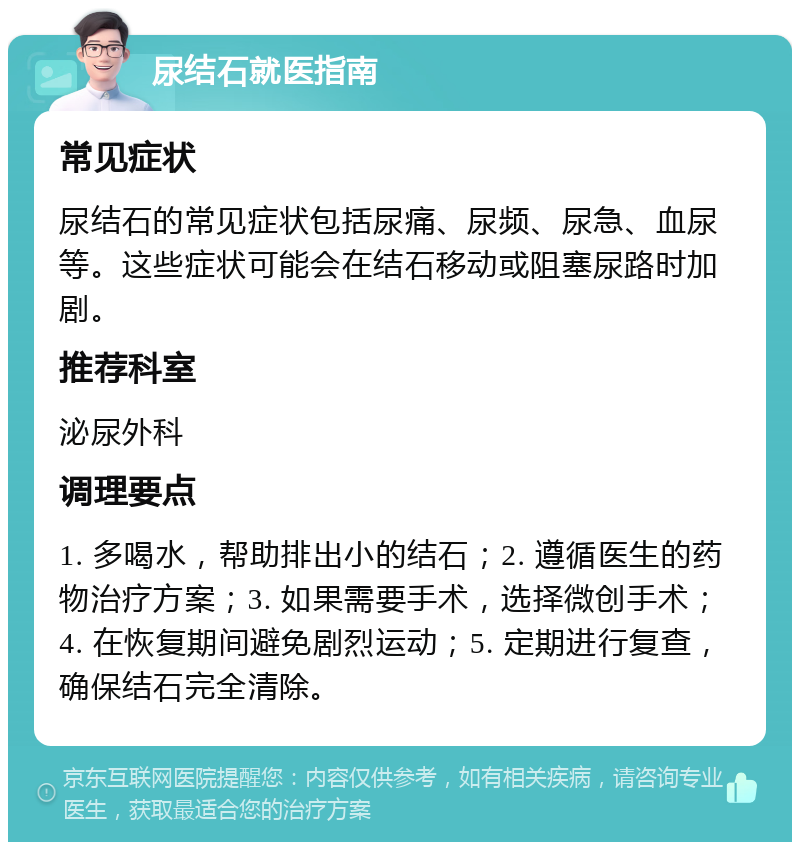 尿结石就医指南

常见症状

尿结石的常见症状包括尿痛、尿频、尿急、血尿等。这些症状可能会在结石移动或阻塞尿路时加剧。

推荐科室

泌尿外科

调理要点

1. 多喝水，帮助排出小的结石；2. 遵循医生的药物治疗方案；3. 如果需要手术，选择微创手术；4. 在恢复期间避免剧烈运动；5. 定期进行复查，确保结石完全清除。

京东互联网医院提醒您：内容仅供参考，如有相关疾病，请咨询专业医生，获取最适合您的治疗方案